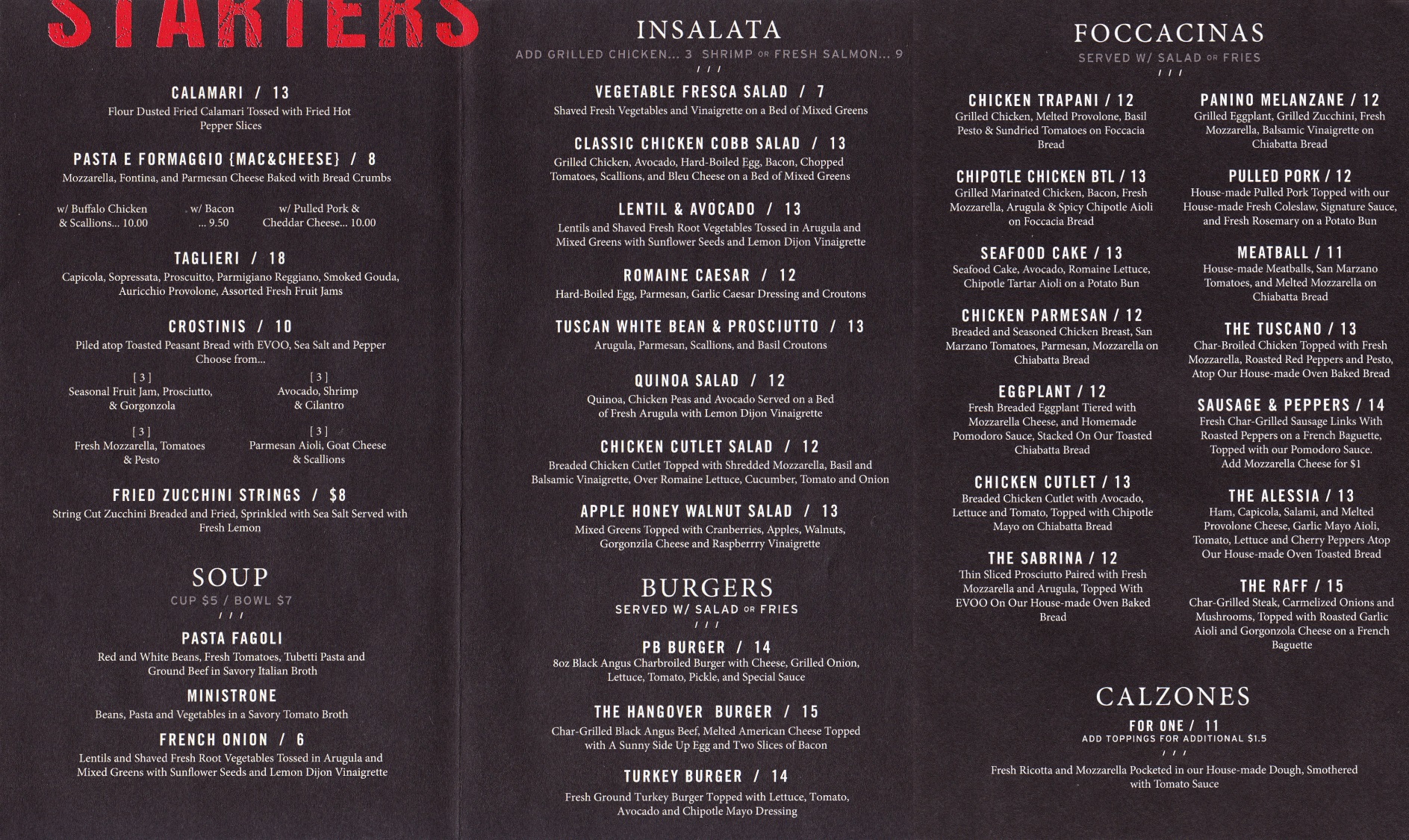 STARTERS

CALAMARI / 13
Flour Dusted Fried Calamari Tossed with Fried Hot Pepper Slices

PASTA E FORMAGGIO {MAC&CHEESE} / 8
Mozzarella, Fontina, and Parmesan Cheese Baked with Bread Crumbs

w/ Buffalo Chicken & Scallions... 10.00
w/ Bacon ... 9.50
w/ Pulled Pork & Cheddar Cheese... 10.00

TAGLIERI / 18
Capicola, Sopressata, Proscuitto, Parmigiano Reggiano, Smoked Gouda, Auricchio Provolone, Assorted Fresh Fruit Jams

CROSTINIS / 10
Piled atop Toasted Peasant Bread with EVOO, Sea Salt and Pepper Choose from...

[ 3 ]
Seasonal Fruit Jam, Prosciutto, & Gorgonzola

[ 3 ]
Avocado, Shrimp & Cilantro

[ 3 ]
Fresh Mozzarella, Tomatoes & Pesto

[ 3 ]
Parmesan Aioli, Goat Cheese & Scallions

FRIED ZUCCHINI STRINGS / $8
String Cut Zucchini Breaded and Fried, Sprinkled with Sea Salt Served with Fresh Lemon

SOUP
CUP $5 / BOWL $7
/ / /

PASTA FAGOLI
Red and White Beans, Fresh Tomatoes, Tubetti Pasta and Ground Beef in Savory Italian Broth

MINISTRONE
Beans, Pasta and Vegetables in a Savory Tomato Broth

FRENCH ONION / 6
Lentils and Shaved Fresh Root Vegetables Tossed in Arugula and Mixed Greens with Sunflower Seeds and Lemon Dijon Vinaigrette

INSALATA
ADD GRILLED CHICKEN... 3 SHRIMP OR FRESH SALMON... 9
/ / /

VEGETABLE FRESCA SALAD / 7
Shaved Fresh Vegetables and Vinaigrette on a Bed of Mixed Greens

CLASSIC CHICKEN COBB SALAD / 13
Grilled Chicken, Avocado, Hard-Boiled Egg, Bacon, Chopped Tomatoes, Scallions, and Bleu Cheese on a Bed of Mixed Greens

LENTIL & AVOCADO / 13
Lentils and Shaved Fresh Root Vegetables Tossed in Arugula and Mixed Greens with Sunflower Seeds and Lemon Dijon Vinaigrette

ROMAINE CAESAR / 12
Hard-Boiled Egg, Parmesan, Garlic Caesar Dressing and Croutons

TUSCAN WHITE BEAN & PROSCIUTTO / 13
Arugula, Parmesan, Scallions, and Basil Croutons

QUINOA SALAD / 12
Quinoa, Chicken Peas and Avocado Served on a Bed of Fresh Arugula with Lemon Dijon Vinaigrette

CHICKEN CUTLET SALAD / 12
Breaded Chicken Cutlet Topped with Shredded Mozzarella, Basil and Balsamic Vinaigrette, Over Romaine Lettuce, Cucumber, Tomato and Onion

APPLE HONEY WALNUT SALAD / 13
Mixed Greens Topped with Cranberries, Apples, Walnuts, Gorgonzila Cheese and Raspberrry Vinaigrette

BURGERS
SERVED W/ SALAD OR FRIES
/ / /

PB BURGER / 14
8oz Black Angus Charbroiled Burger with Cheese, Grilled Onion, Lettuce, Tomato, Pickle, and Special Sauce

THE HANGOVER BURGER / 15
Char-Grilled Black Angus Beef, Melted American Cheese Topped with A Sunny Side Up Egg and Two Slices of Bacon

TURKEY BURGER / 14
Fresh Ground Turkey Burger Topped with Lettuce, Tomato, Avocado and Chipotle Mayo Dressing

FOCCACINAS
SERVED W/ SALAD OR FRIES
/ / /

CHICKEN TRAPANI / 12
Grilled Chicken, Melted Provolone, Basil Pesto & Sundried Tomatoes on Foccacia Bread

CHIPOTLE CHICKEN BTL / 13
Grilled Marinated Chicken, Bacon, Fresh Mozzarella, Arugula & Spicy Chipotle Aioli on Foccacia Bread

SEAFOOD CAKE / 13
Seafood Cake, Avocado, Romaine Lettuce, Chipotle Tartar Aioli on a Potato Bun

CHICKEN PARMESAN / 12
Breaded and Seasoned Chicken Breast, San Marzano Tomatoes, Parmesan, Mozzarella on Chiabatta Bread

EGGPLANT / 12
Fresh Breaded Eggplant Tiered with Mozzarella Cheese, and Homemade Pomodoro Sauce, Stacked On Our Toasted Chiabatta Bread

CHICKEN CUTLET / 13
Breaded Chicken Cutlet with Avocado, Lettuce and Tomato, Topped with Chipotle Mayo on Chiabatta Bread

THE SABRINA / 12
Thin Sliced Prosciutto Paired with Fresh Mozzarella and Arugula, Topped With EVOO On Our House-made Oven Baked Bread

PANINO MELANZANE / 12
Grilled Eggplant, Grilled Zucchini, Fresh Mozzarella, Balsamic Vinaigrette on Chiabatta Bread

PULLED PORK / 12
House-made Pulled Pork Topped with our House-made Fresh Coleslaw, Signature Sauce, and Fresh Rosemary on a Potato Bun

MEATBALL / 11
House-made Meatballs, San Marzano Tomatoes, and Melted Mozzarella on Chiabatta Bread

THE TUSCANO / 13
Char-Broiled Chicken Topped with Fresh Mozzarella, Roasted Red Peppers and Pesto, Atop Our House-made Oven Baked Bread

SAUSAGE & PEPPERS / 14
Fresh Char-Grilled Sausage Links With Roasted Peppers on a French Baguette, Topped with our Pomodoro Sauce. Add Mozzarella Cheese for $1

THE ALESSIA / 13
Ham, Capicola, Salami, and Melted Provolone Cheese, Garlic Mayo Aioli, Tomato, Lettuce and Cherry Peppers Atop Our House-made Oven Toasted Bread

THE RAFF / 15
Char-Grilled Steak, Carmelized Onions and Mushrooms, Topped with Roasted Garlic Aioli and Gorgonzola Cheese on a French Baguette

CALZONES
FOR ONE / 11
ADD TOPPINGS FOR ADDITIONAL $1.5
/ / /
Fresh Ricotta and Mozzarella Pocketed in our House-made Dough, Smothered with Tomato Sauce